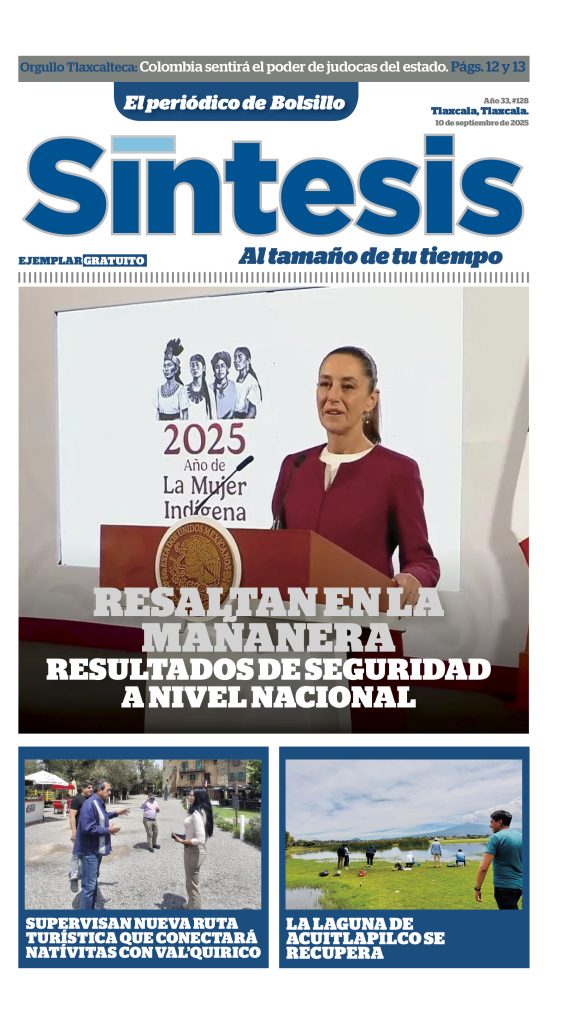 Orgullo Tlaxcalteca: Colombia sentirá el poder de judocas del estado. Págs. 12 y 13

El periódico de Bolsillo

Año 33, #128
Tlaxcala, Tlaxcala.
10 de septiembre de 2025

Síntesis

EJEMPLAR GRATUITO

Al tamaño de tu tiempo

2025
Año de
La Mujer
Indígena

ESTADOS UNIDOS MEXICANOS

RESALTAN EN LA MAÑANERA
RESULTADOS DE SEGURIDAD A NIVEL NACIONAL

SUPERVISAN NUEVA RUTA TURÍSTICA QUE CONECTARÁ NATÍVITAS CON VAL'QUIRICO

LA LAGUNA DE ACUITLAPILCO SE RECUPERA